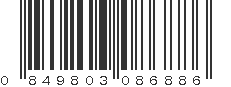 0 849803 086886